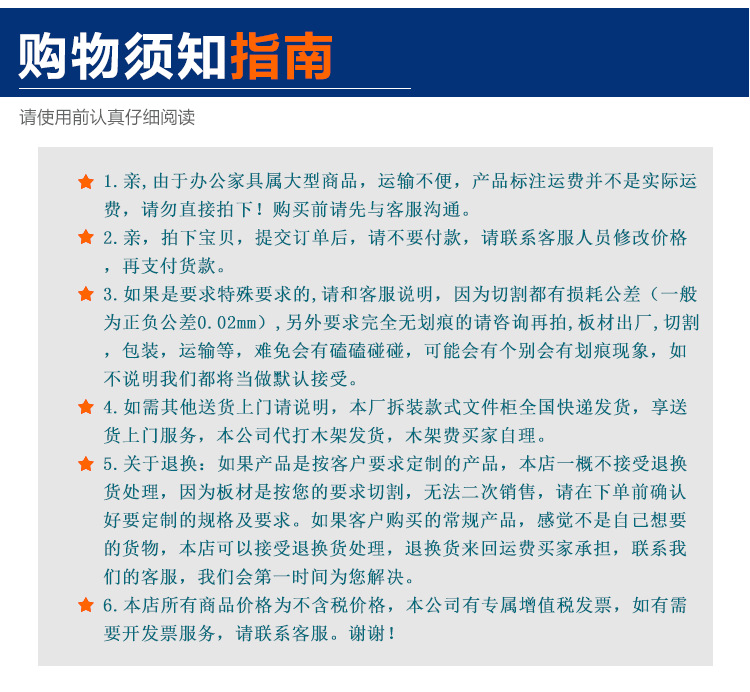 购物须知指南

请使用前认真仔细阅读

1.亲,由于办公家具属大型商品，运输不便，产品标注运费并不是实际运费，请勿直接拍下！购买前请先与客服沟通。

2.亲，拍下宝贝，提交订单后，请不要付款，请联系客服人员修改价格，再支付货款。

3.如果是要求特殊要求的,请和客服说明，因为切割都有损耗公差（一般为正负公差0.02mm）,另外要求完全无划痕的请咨询再拍,板材出厂,切割，包装，运输等，难免会有磕磕碰碰，可能会有个别会有划痕现象，如不说明我们都将当做默认接受。

4.如需其他送货上门请说明，本厂拆装款式文件柜全国快递发货，享送货上门服务，本公司代打木架发货，木架费买家自理。

5.关于退换：如果产品是按客户要求定制的产品，本店一概不接受退换货处理，因为板材是按您的要求切割，无法二次销售，请在下单前确认好要定制的规格及要求。如果客户购买的常规产品，感觉不是自己想要的货物，本店可以接受退换货处理，退换货来回运费买家承担，联系我们的客服，我们会第一时间为您解决。

6.本店所有商品价格为不含税价格，本公司有专属增值税发票，如有需要开发票服务，请联系客服。谢谢！